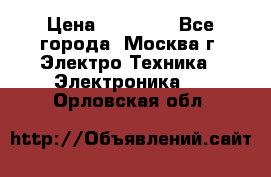 Цена Все города Москва г Электро Техника Электроника Орловская обл

http://Объявлений.сайт